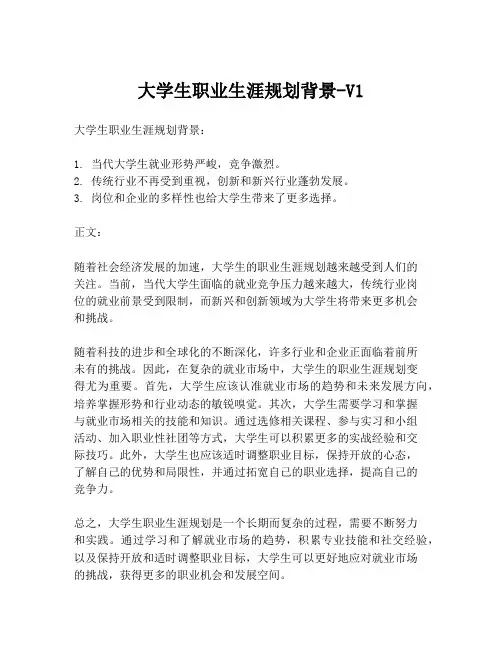 大学生职业生涯规划背景-V1

大学生职业生涯规划背景：

1. 当代大学生就业形势严峻，竞争激烈。
2. 传统行业不再受到重视，创新和新兴行业蓬勃发展。
3. 岗位和企业的多样性也给大学生带来了更多选择。

正文：

随着社会经济发展的加速，大学生的职业生涯规划越来越受到人们的关注。当前，当代大学生面临的就业竞争压力越来越大，传统行业岗位的就业前景受到限制，而新兴和创新领域为大学生将带来更多机会和挑战。

随着科技的进步和全球化的不断深化，许多行业和企业正面临着前所未有的挑战。因此，在复杂的就业市场中，大学生的职业生涯规划变得尤为重要。首先，大学生应该认准就业市场的趋势和未来发展方向，培养掌握形势和行业动态的敏锐嗅觉。其次，大学生需要学习和掌握与就业市场相关的技能和知识。通过选修相关课程、参与实习和小组活动、加入职业性社团等方式，大学生可以积累更多的实战经验和交际技巧。此外，大学生也应该适时调整职业目标，保持开放的心态，了解自己的优势和局限性，并通过拓宽自己的职业选择，提高自己的竞争力。

总之，大学生职业生涯规划是一个长期而复杂的过程，需要不断努力和实践。通过学习和了解就业市场的趋势，积累专业技能和社交经验，以及保持开放和适时调整职业目标，大学生可以更好地应对就业市场的挑战，获得更多的职业机会和发展空间。